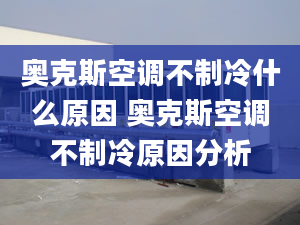 奥克斯空调不制冷什么原因 奥克斯空调不制冷原因分析